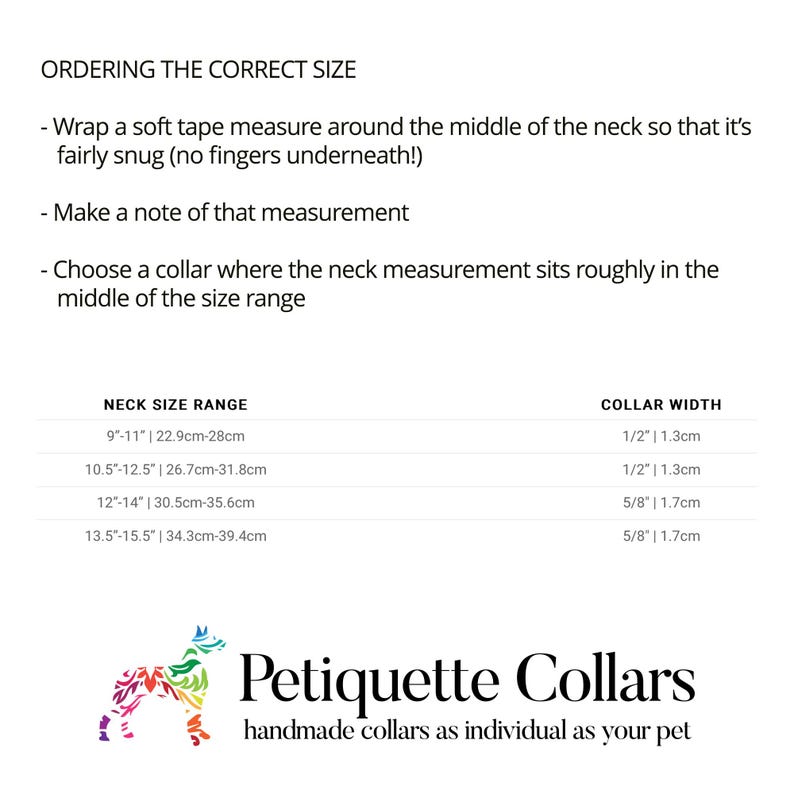 ORDERING THE CORRECT SIZE

- Wrap a soft tape measure around the middle of the neck so that it's fairly snug (no fingers underneath!)

- Make a note of that measurement

- Choose a collar where the neck measurement sits roughly in the middle of the size range

| NECK SIZE RANGE | COLLAR WIDTH |
|---|---|
| 9"-11" \| 22.9cm-28cm | 1/2" \| 1.3cm |
| 10.5"-12.5" \| 26.7cm-31.8cm | 1/2" \| 1.3cm |
| 12"-14" \| 30.5cm-35.6cm | 5/8" \| 1.7cm |
| 13.5"-15.5" \| 34.3cm-39.4cm | 5/8" \| 1.7cm |

Petiquette Collars
handmade collars as individual as your pet